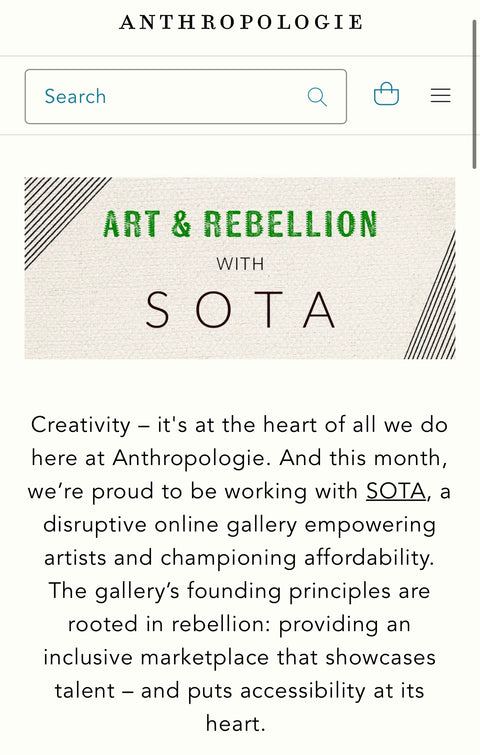 ANTHROPOLOGIE

Search

ART & REBELLION
WITH
SOTA

Creativity – it's at the heart of all we do here at Anthropologie. And this month, we're proud to be working with SOTA, a disruptive online gallery empowering artists and championing affordability. The gallery's founding principles are rooted in rebellion: providing an inclusive marketplace that showcases talent – and puts accessibility at its heart.